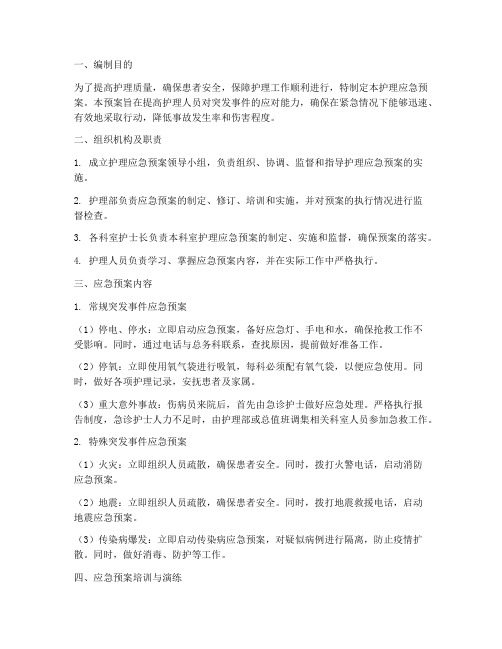 一、编制目的

为了提高护理质量，确保患者安全，保障护理工作顺利进行，特制定本护理应急预案。本预案旨在提高护理人员对突发事件的应对能力，确保在紧急情况下能够迅速、有效地采取行动，降低事故发生率和伤害程度。

二、组织机构及职责

1. 成立护理应急预案领导小组，负责组织、协调、监督和指导护理应急预案的实施。

2. 护理部负责应急预案的制定、修订、培训和实施，并对预案的执行情况进行监督检查。

3. 各科室护士长负责本科室护理应急预案的制定、实施和监督，确保预案的落实。

4. 护理人员负责学习、掌握应急预案内容，并在实际工作中严格执行。

三、应急预案内容

1. 常规突发事件应急预案

（1）停电、停水：立即启动应急预案，备好应急灯、手电和水，确保抢救工作不受影响。同时，通过电话与总务科联系，查找原因，提前做好准备工作。

（2）停氧：立即使用氧气袋进行吸氧，每科必须配有氧气袋，以便应急使用。同时，做好各项护理记录，安抚患者及家属。

（3）重大意外事故：伤病员来院后，首先由急诊护士做好应急处理。严格执行报告制度，急诊护士人力不足时，由护理部或总值班调集相关科室人员参加急救工作。

2. 特殊突发事件应急预案

（1）火灾：立即组织人员疏散，确保患者安全。同时，拨打火警电话，启动消防应急预案。

（2）地震：立即组织人员疏散，确保患者安全。同时，拨打地震救援电话，启动地震应急预案。

（3）传染病爆发：立即启动传染病应急预案，对疑似病例进行隔离，防止疫情扩散。同时，做好消毒、防护等工作。

四、应急预案培训与演练